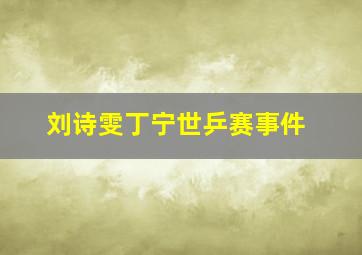 刘诗雯丁宁世乒赛事件